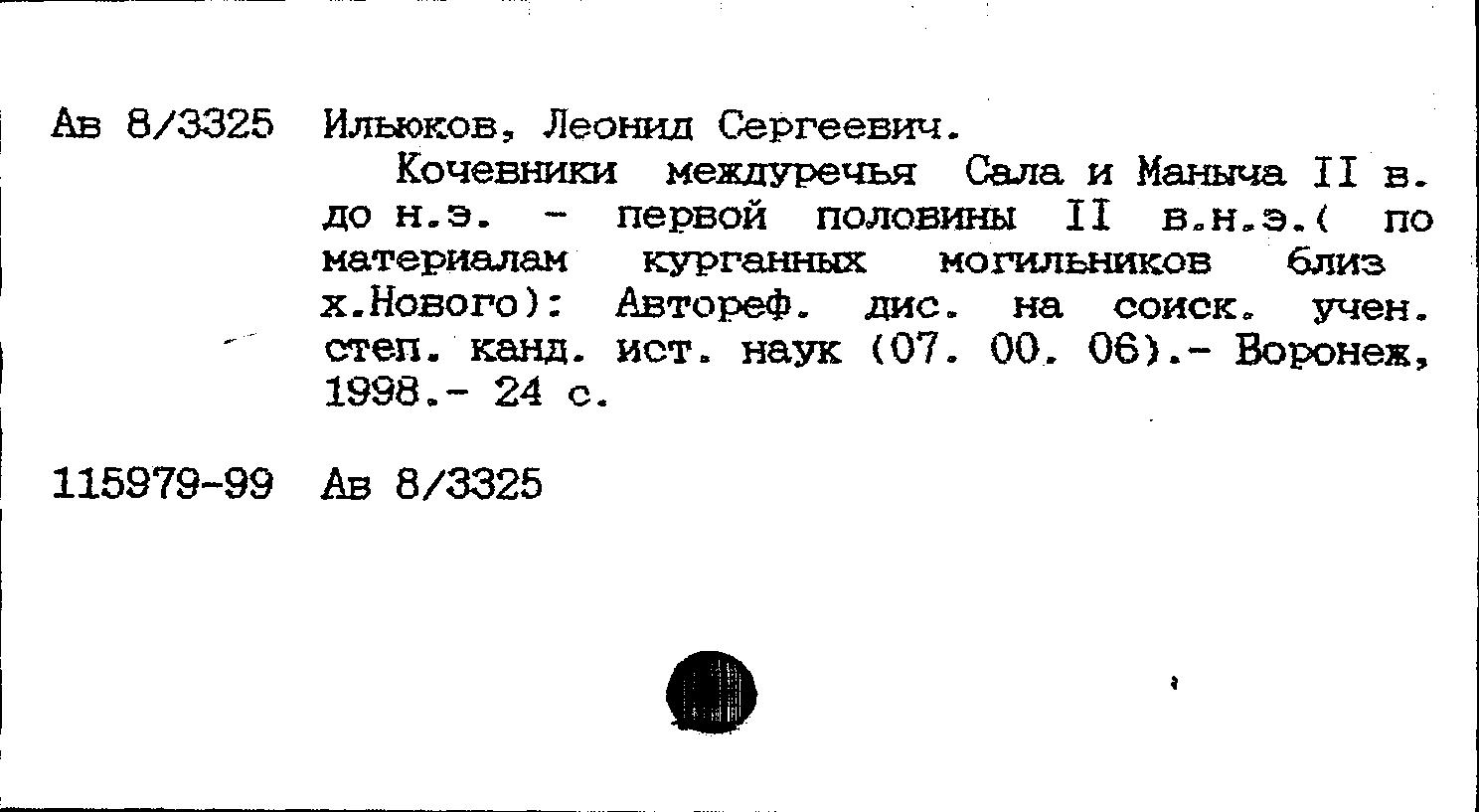 Ав 8/3325 Ильюков, Леонид Сергеевич.

Кочевники междуречья Сала и Маныча II в. до н.э. - первой половины II в.н.э.( по материалам курганных могильников близ х.Нового): Автореф. дис. на соиск. учен. степ. канд. ист. наук (07. 00. 06).- Воронеж, 1998.- 24 с.

115979-99 Ав 8/3325